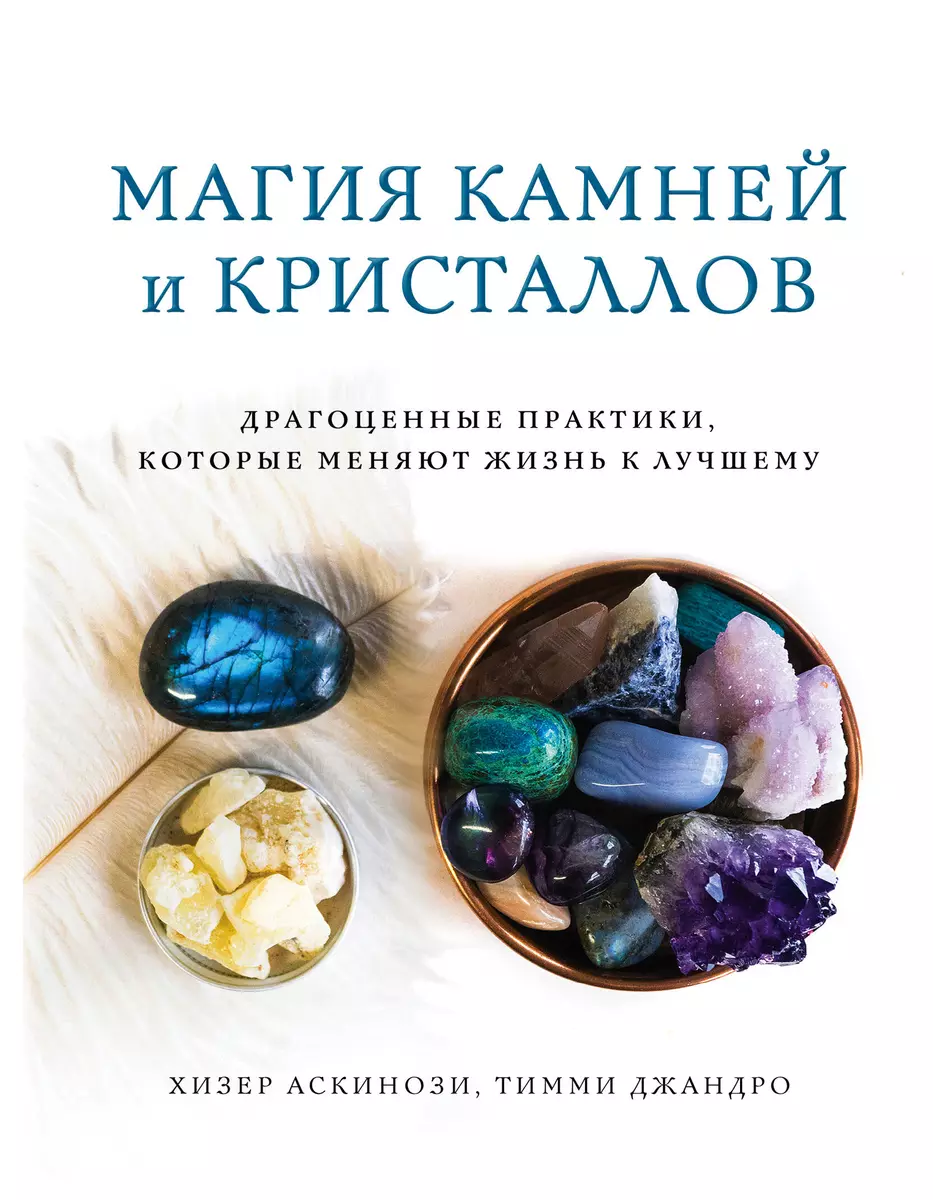 МАГИЯ КАМНЕЙ и КРИСТАЛЛОВ

ДРАГОЦЕННЫЕ ПРАКТИКИ, КОТОРЫЕ МЕНЯЮТ ЖИЗНЬ К ЛУЧШЕМУ

ХИЗЕР АСКИНОЗИ, ТИММИ ДЖАНДРО